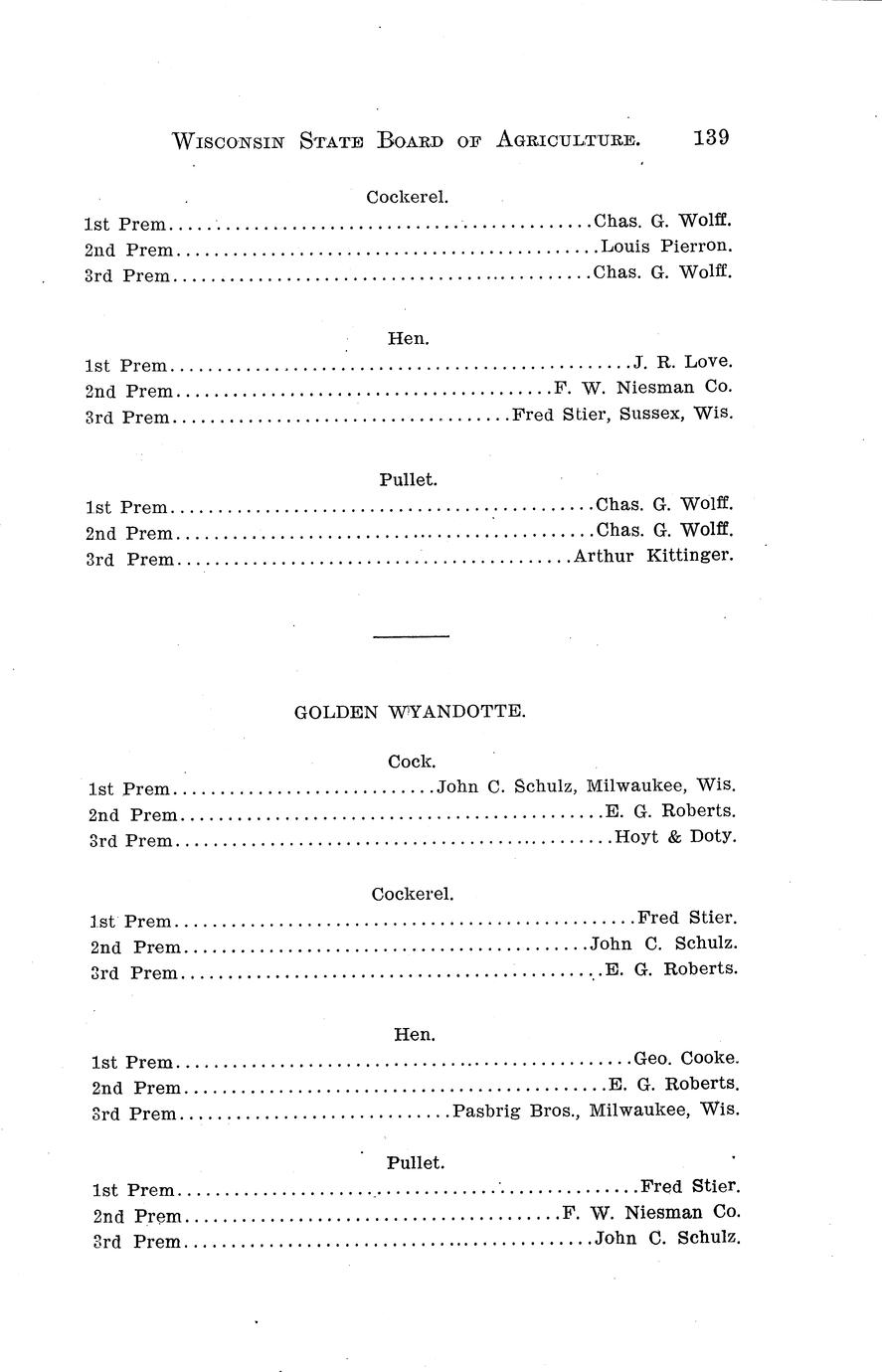 Wisconsin State Board of Agriculture. 139

Cockerel.

1st Prem Chas. G. Wolff.
2nd Prem Louis Pierron.
3rd Prem Chas. G. Wolff.

Hen.

1st Prem J. R. Love.
2nd Prem F. W. Niesman Co.
3rd Prem Fred Stier, Sussex, Wis.

Pullet.

1st Prem Chas. G. Wolff.
2nd Prem Chas. G. Wolff.
3rd Prem Arthur Kittinger.

GOLDEN WYANDOTTE.

Cock.

1st Prem John C. Schulz, Milwaukee, Wis.
2nd Prem E. G. Roberts.
3rd Prem Hoyt & Doty.

Cockerel.

1st Prem Fred Stier.
2nd Prem John C. Schulz.
3rd Prem E. G. Roberts.

Hen.

1st Prem Geo. Cooke.
2nd Prem E. G. Roberts.
3rd Prem Pasbrig Bros., Milwaukee, Wis.

Pullet.

1st Prem Fred Stier.
2nd Prem F. W. Niesman Co.
3rd Prem John C. Schulz.